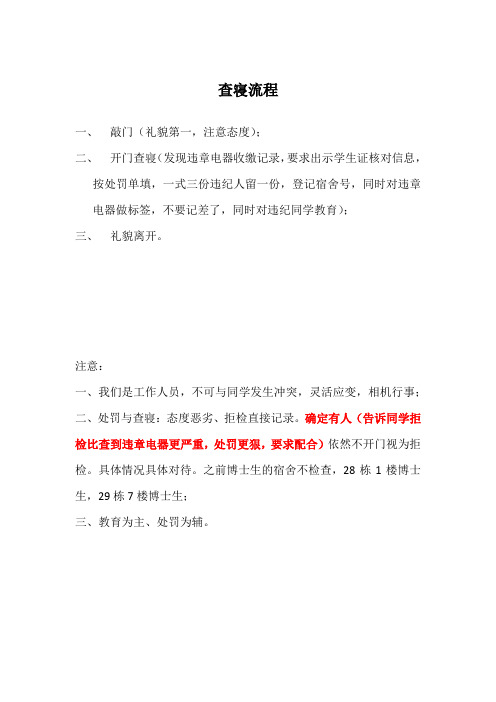 查寝流程

一、 敲门（礼貌第一，注意态度）；

二、 开门查寝（发现违章电器收缴记录，要求出示学生证核对信息，按处罚单填，一式三份违纪人留一份，登记宿舍号，同时对违章电器做标签，不要记差了，同时对违纪同学教育）；

三、 礼貌离开。

注意：

一、我们是工作人员，不可与同学发生冲突，灵活应变，相机行事；

二、处罚与查寝：态度恶劣、拒检直接记录。确定有人（告诉同学拒检比查到违章电器更严重，处罚更狠，要求配合）依然不开门视为拒检。具体情况具体对待。之前博士生的宿舍不检查，28 栋 1 楼博士生，29 栋 7 楼博士生；

三、教育为主、处罚为辅。